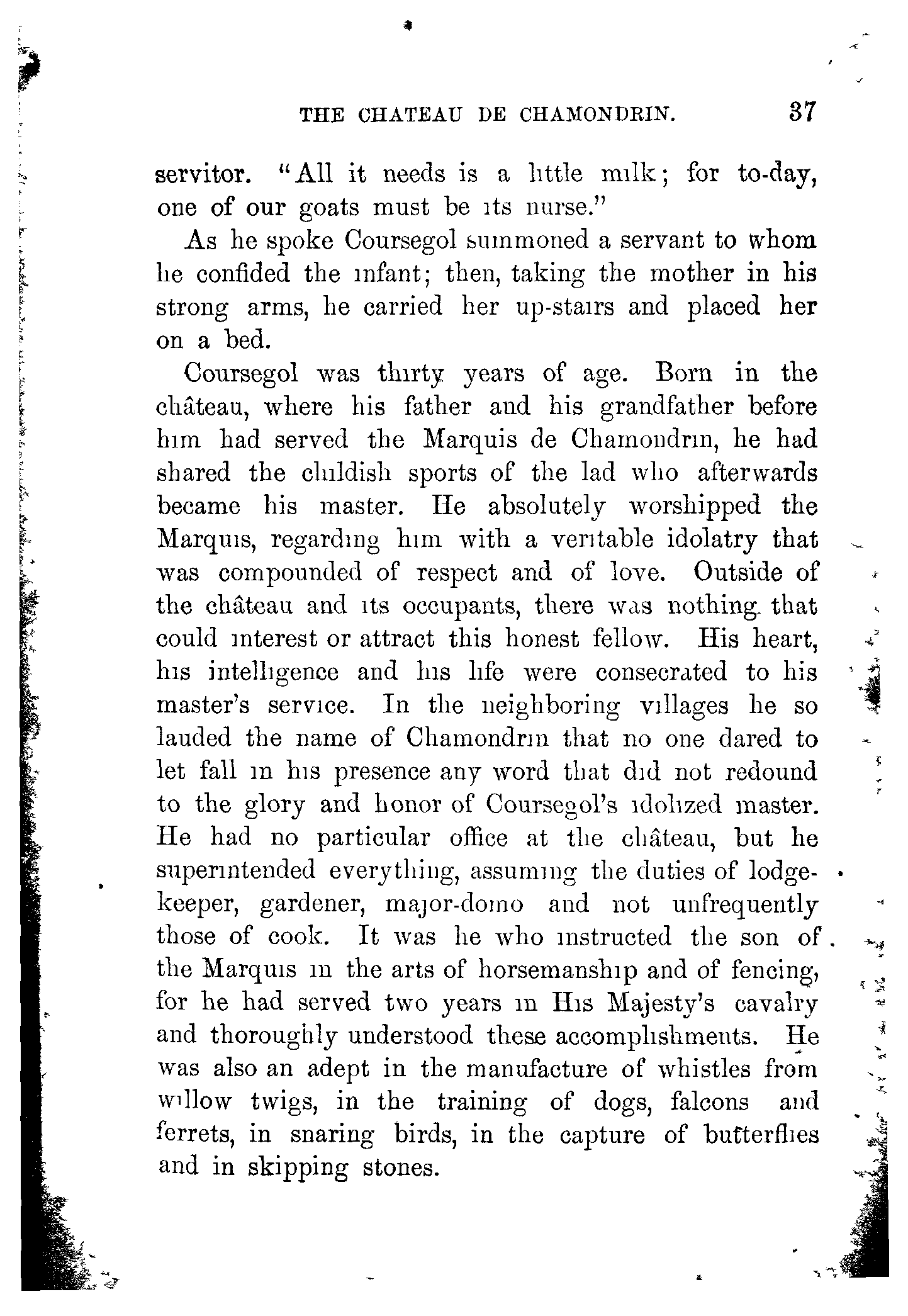 THE CHATEAU DE CHAMONDRIN. 37

servitor. "All it needs is a little milk; for to-day, one of our goats must be its nurse."

As he spoke Coursegol summoned a servant to whom he confided the infant; then, taking the mother in his strong arms, he carried her up-stairs and placed her on a bed.

Coursegol was thirty years of age. Born in the château, where his father and his grandfather before him had served the Marquis de Chamondrin, he had shared the childish sports of the lad who afterwards became his master. He absolutely worshipped the Marquis, regarding him with a veritable idolatry that was compounded of respect and of love. Outside of the château and its occupants, there was nothing that could interest or attract this honest fellow. His heart, his intelligence and his life were consecrated to his master's service. In the neighboring villages he so lauded the name of Chamondrin that no one dared to let fall in his presence any word that did not redound to the glory and honor of Coursegol's idolized master. He had no particular office at the château, but he superintended everything, assuming the duties of lodge-keeper, gardener, major-domo and not unfrequently those of cook. It was he who instructed the son of the Marquis in the arts of horsemanship and of fencing, for he had served two years in His Majesty's cavalry and thoroughly understood these accomplishments. He was also an adept in the manufacture of whistles from willow twigs, in the training of dogs, falcons and ferrets, in snaring birds, in the capture of butterflies and in skipping stones.